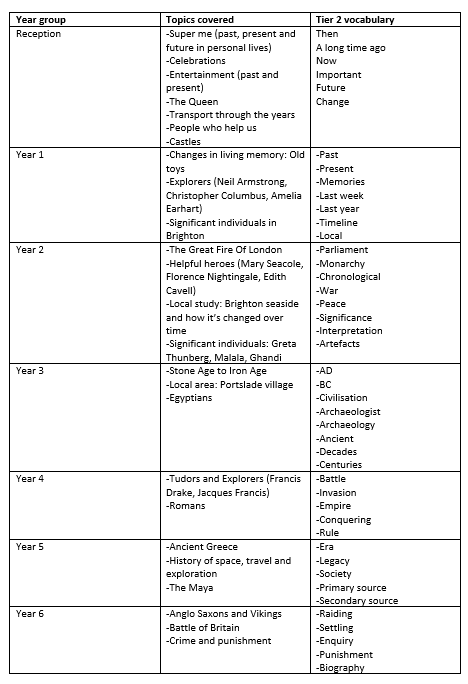 | Year group | Topics covered | Tier 2 vocabulary |
|---|---|---|
| Reception | -Super me (past, present and future in personal lives) -Celebrations -Entertainment (past and present) -The Queen -Transport through the years -People who help us -Castles | Then A long time ago Now Important Future Change |
| Year 1 | -Changes in living memory: Old toys -Explorers (Neil Armstrong, Christopher Columbus, Amelia Earhart) -Significant individuals in Brighton | -Past -Present -Memories -Last week -Last year -Timeline -Local |
| Year 2 | -The Great Fire Of London -Helpful heroes (Mary Seacole, Florence Nightingale, Edith Cavell) -Local study: Brighton seaside and how it's changed over time -Significant individuals: Greta Thunberg, Malala, Ghandi | -Parliament -Monarchy -Chronological -War -Peace -Significance -Interpretation -Artefacts |
| Year 3 | -Stone Age to Iron Age -Local area: Portslade village -Egyptians | -AD -BC -Civilisation -Archaeologist -Archaeology -Ancient -Decades -Centuries |
| Year 4 | -Tudors and Explorers (Francis Drake, Jacques Francis) -Romans | -Battle -Invasion -Empire -Conquering -Rule |
| Year 5 | -Ancient Greece -History of space, travel and exploration -The Maya | -Era -Legacy -Society -Primary source -Secondary source |
| Year 6 | -Anglo Saxons and Vikings -Battle of Britain -Crime and punishment | -Raiding -Settling -Enquiry -Punishment -Biography |